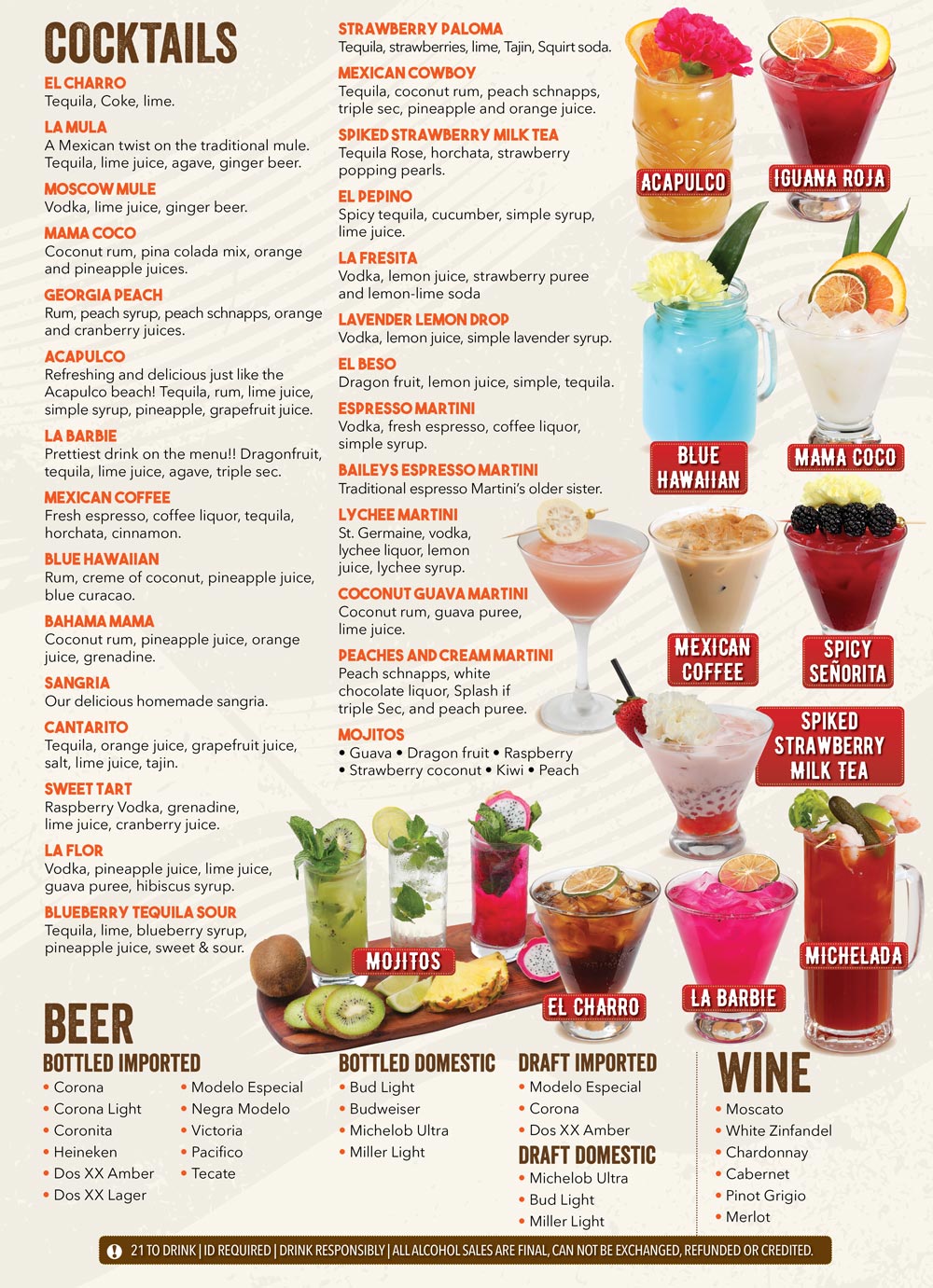 COCKTAILS

EL CHARRO
Tequila, Coke, lime.

LA MULA
A Mexican twist on the traditional mule. Tequila, lime juice, agave, ginger beer.

MOSCOW MULE
Vodka, lime juice, ginger beer.

MAMA COCO
Coconut rum, pina colada mix, orange and pineapple juices.

GEORGIA PEACH
Rum, peach syrup, peach schnapps, orange and cranberry juices.

ACAPULCO
Refreshing and delicious just like the Acapulco beach! Tequila, rum, lime juice, simple syrup, pineapple, grapefruit juice.

LA BARBIE
Prettiest drink on the menu!! Dragonfruit, tequila, lime juice, agave, triple sec.

MEXICAN COFFEE
Fresh espresso, coffee liquor, tequila, horchata, cinnamon.

BLUE HAWAIIAN
Rum, creme of coconut, pineapple juice, blue curacao.

BAHAMA MAMA
Coconut rum, pineapple juice, orange juice, grenadine.

SANGRIA
Our delicious homemade sangria.

CANTARITO
Tequila, orange juice, grapefruit juice, salt, lime juice, tajin.

SWEET TART
Raspberry Vodka, grenadine, lime juice, cranberry juice.

LA FLOR
Vodka, pineapple juice, lime juice, guava puree, hibiscus syrup.

BLUEBERRY TEQUILA SOUR
Tequila, lime, blueberry syrup, pineapple juice, sweet & sour.

STRAWBERRY PALOMA
Tequila, strawberries, lime, Tajin, Squirt soda.

MEXICAN COWBOY
Tequila, coconut rum, peach schnapps, triple sec, pineapple and orange juice.

SPIKED STRAWBERRY MILK TEA
Tequila Rose, horchata, strawberry popping pearls.

EL PEPINO
Spicy tequila, cucumber, simple syrup, lime juice.

LA FRESITA
Vodka, lemon juice, strawberry puree and lemon-lime soda

LAVENDER LEMON DROP
Vodka, lemon juice, simple lavender syrup.

EL BESO
Dragon fruit, lemon juice, simple, tequila.

ESPRESSO MARTINI
Vodka, fresh espresso, coffee liquor, simple syrup.

BAILEYS ESPRESSO MARTINI
Traditional espresso Martini's older sister.

LYCHEE MARTINI
St. Germaine, vodka, lychee liquor, lemon juice, lychee syrup.

COCONUT GUAVA MARTINI
Coconut rum, guava puree, lime juice.

PEACHES AND CREAM MARTINI
Peach schnapps, white chocolate liquor, Splash if triple Sec, and peach puree.

MOJITOS
• Guava • Dragon fruit • Raspberry
• Strawberry coconut • Kiwi • Peach

ACAPULCO
IGUANA ROJA
BLUE HAWAIIAN
MAMA COCO
MEXICAN COFFEE
SPICY SEÑORITA
SPIKED STRAWBERRY MILK TEA
MOJITOS
EL CHARRO
LA BARBIE
MICHELADA

BEER

BOTTLED IMPORTED
• Corona
• Corona Light
• Coronita
• Heineken
• Dos XX Amber
• Dos XX Lager
• Modelo Especial
• Negra Modelo
• Victoria
• Pacifico
• Tecate

BOTTLED DOMESTIC
• Bud Light
• Budweiser
• Michelob Ultra
• Miller Light

DRAFT IMPORTED
• Modelo Especial
• Corona
• Dos XX Amber

DRAFT DOMESTIC
• Michelob Ultra
• Bud Light
• Miller Light

WINE
• Moscato
• White Zinfandel
• Chardonnay
• Cabernet
• Pinot Grigio
• Merlot

21 TO DRINK | ID REQUIRED | DRINK RESPONSIBLY | ALL ALCOHOL SALES ARE FINAL, CAN NOT BE EXCHANGED, REFUNDED OR CREDITED.